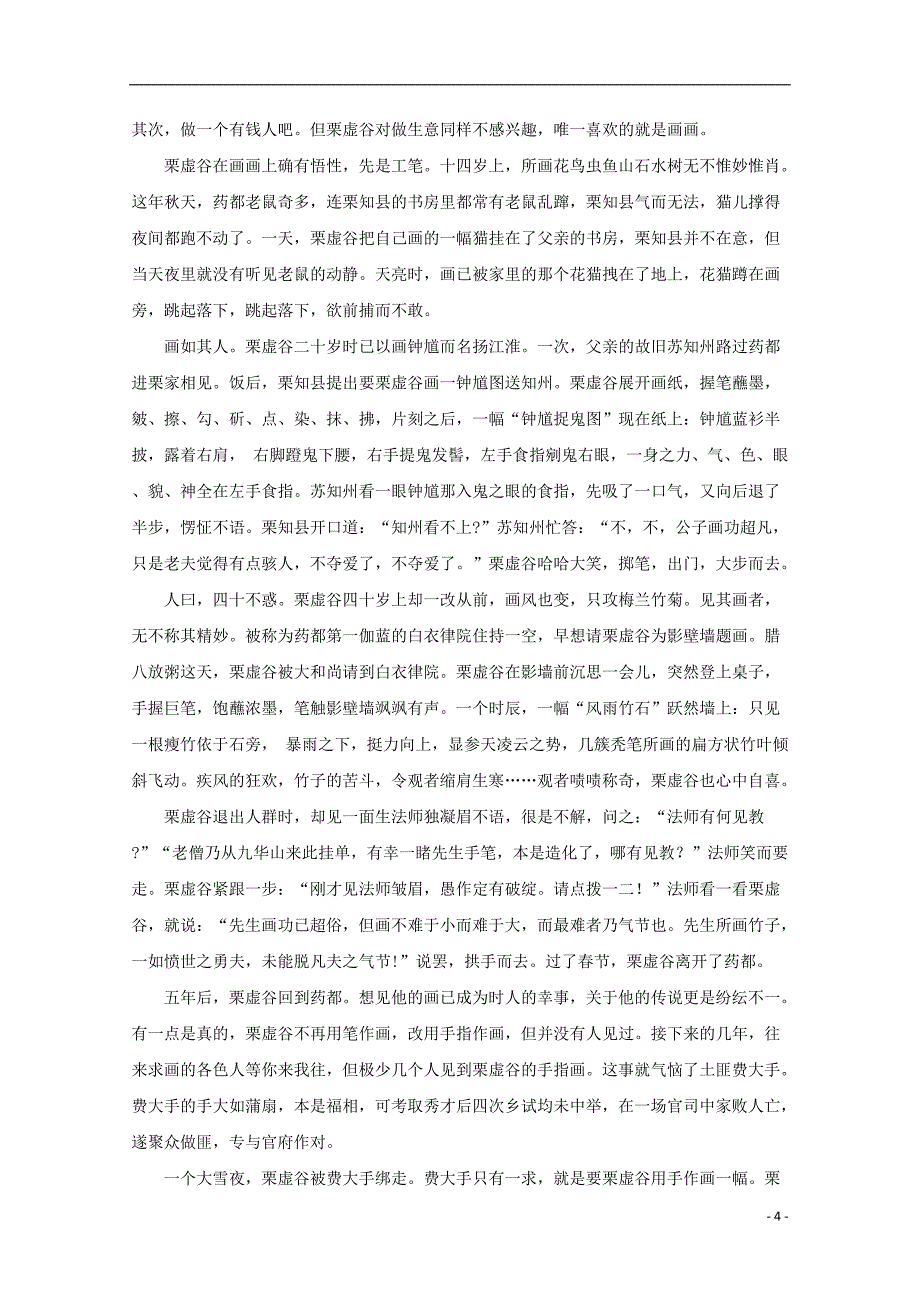 其次，做一个有钱人吧。但栗虚谷对做生意同样不感兴趣，唯一喜欢的就是画画。

栗虚谷在画画上确有悟性，先是工笔。十四岁上，所画花鸟虫鱼山石水树无不惟妙惟肖。这年秋天，药都老鼠奇多，连栗知县的书房里都常有老鼠乱蹿，栗知县气而无法，猫儿撑得夜间都跑不动了。一天，栗虚谷把自己画的一幅猫挂在了父亲的书房，栗知县并不在意，但当天夜里就没有听见老鼠的动静。天亮时，画已被家里的那个花猫拽在了地上，花猫蹲在画旁，跳起落下，跳起落下，欲前捕而不敢。

画如其人。栗虚谷二十岁时已以画钟馗而名扬江淮。一次，父亲的故旧苏知州路过药都进栗家相见。饭后，栗知县提出要栗虚谷画一钟馗图送知州。栗虚谷展开画纸，握笔蘸墨，皴、擦、勾、斫、点、染、抹、拂，片刻之后，一幅“钟馗捉鬼图”现在纸上：钟馗蓝衫半披，露着右肩， 右脚蹬鬼下腰，右手提鬼发髻，左手食指剜鬼右眼，一身之力、气、色、眼、貌、神全在左手食指。苏知州看一眼钟馗那入鬼之眼的食指，先吸了一口气，又向后退了半步，愣怔不语。栗知县开口道：“知州看不上?”苏知州忙答：“不，不，公子画功超凡，只是老夫觉得有点骇人，不夺爱了，不夺爱了。”栗虚谷哈哈大笑，掷笔，出门，大步而去。

人曰，四十不惑。栗虚谷四十岁上却一改从前，画风也变，只攻梅兰竹菊。见其画者，无不称其精妙。被称为药都第一伽蓝的白衣律院住持一空，早想请栗虚谷为影壁墙题画。腊八放粥这天，栗虚谷被大和尚请到白衣律院。栗虚谷在影墙前沉思一会儿，突然登上桌子，手握巨笔，饱蘸浓墨，笔触影壁墙飒飒有声。一个时辰，一幅“风雨竹石”跃然墙上：只见一根瘦竹依于石旁， 暴雨之下，挺力向上，显参天凌云之势，几簇秃笔所画的扁方状竹叶倾斜飞动。疾风的狂欢，竹子的苦斗，令观者缩肩生寒……观者啧啧称奇，栗虚谷也心中自喜。

栗虚谷退出人群时，却见一面生法师独凝眉不语，很是不解，问之：“法师有何见教?”“老僧乃从九华山来此挂单，有幸一睹先生手笔，本是造化了，哪有见教？”法师笑而要走。栗虚谷紧跟一步：“刚才见法师皱眉，愚作定有破绽。请点拨一二！”法师看一看栗虚谷，就说：“先生画功已超俗，但画不难于小而难于大，而最难者乃气节也。先生所画竹子，一如愤世之勇夫，未能脱凡夫之气节!”说罢，拱手而去。过了春节，栗虚谷离开了药都。

五年后，栗虚谷回到药都。想见他的画已成为时人的幸事，关于他的传说更是纷纭不一。有一点是真的，栗虚谷不再用笔作画，改用手指作画，但并没有人见过。接下来的几年，往来求画的各色人等你来我往，但极少几个人见到栗虚谷的手指画。这事就气恼了土匪费大手。费大手的手大如蒲扇，本是福相，可考取秀才后四次乡试均未中举，在一场官司中家败人亡，遂聚众做匪，专与官府作对。

一个大雪夜，栗虚谷被费大手绑走。费大手只有一求，就是要栗虚谷用手作画一幅。栗

- 4 -